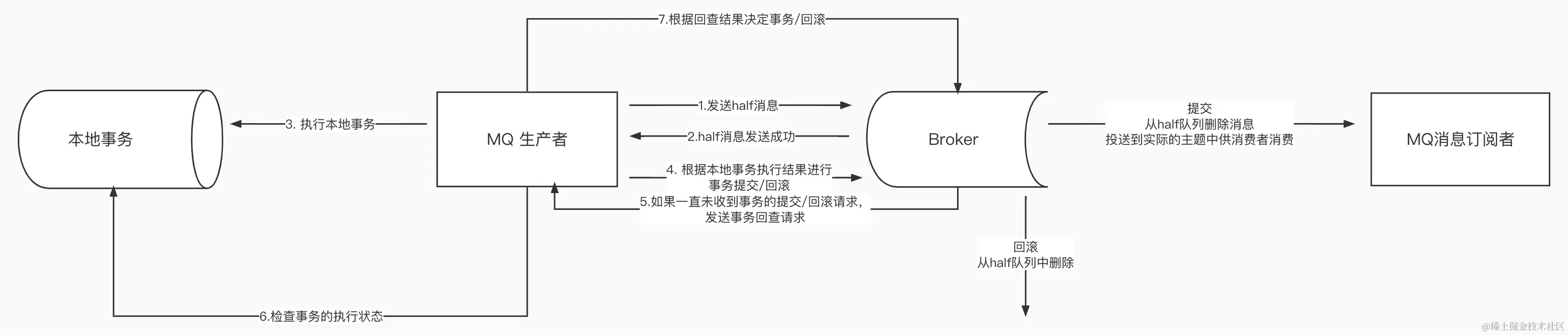 7.根据回查结果决定事务/回滚

本地事务

3. 执行本地事务

MQ 生产者

1.发送half消息

2.half消息发送成功

4. 根据本地事务执行结果进行事务提交/回滚

5.如果一直未收到事务的提交/回滚请求，发送事务回查请求

Broker

提交
从half队列删除消息
投送到实际的主题中供消费者消费

MQ消息订阅者

回滚
从half队列中删除

6.检查事务的执行状态

@稀土掘金技术社区